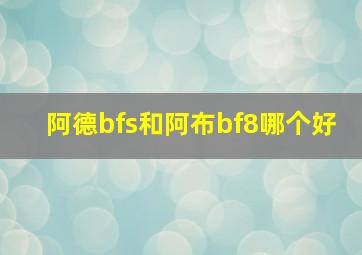 阿德bfs和阿布bf8哪个好